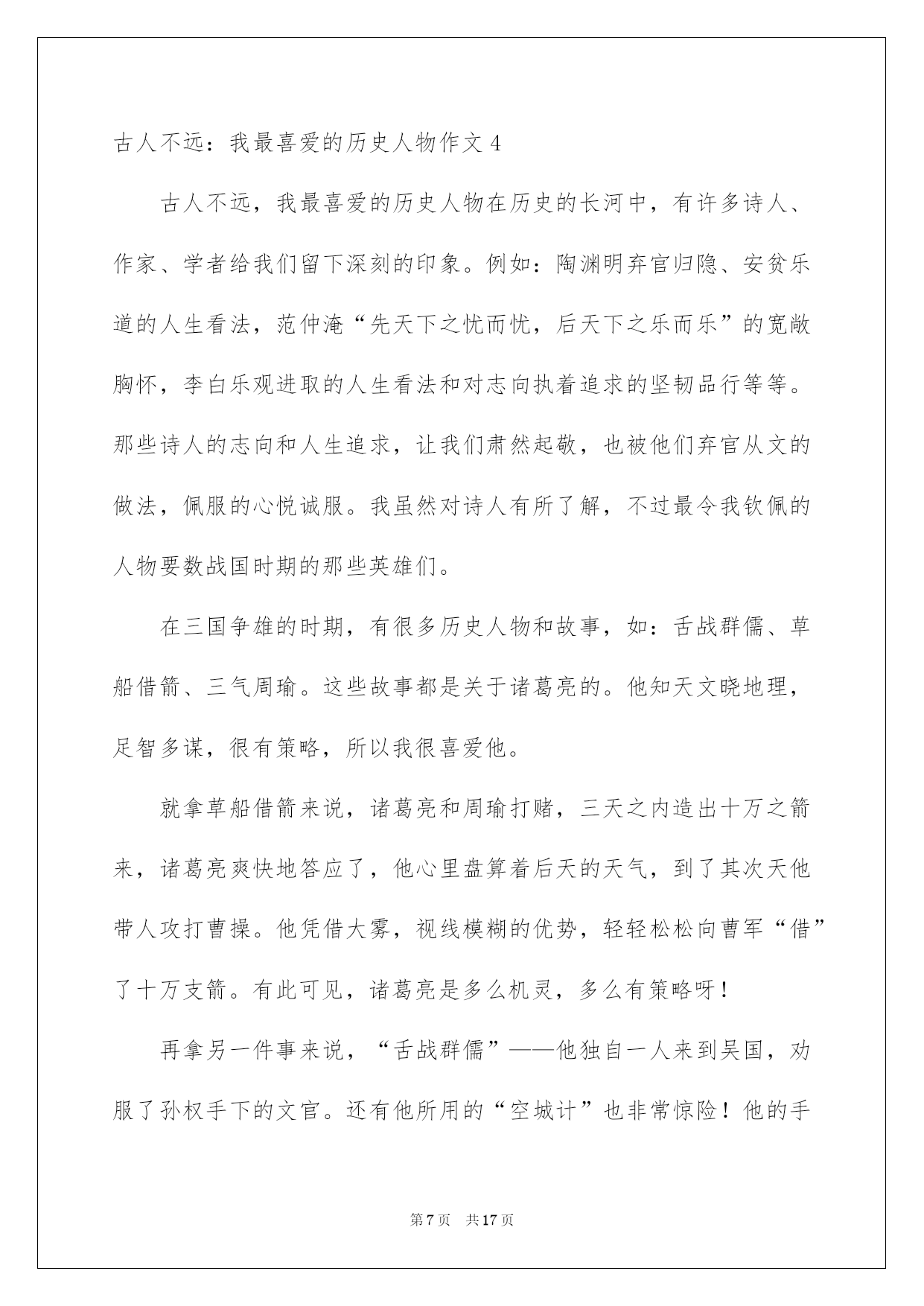 古人不远：我最喜爱的历史人物作文 4

古人不远，我最喜爱的历史人物在历史的长河中，有许多诗人、作家、学者给我们留下深刻的印象。例如：陶渊明弃官归隐、安贫乐道的人生看法，范仲淹“先天下之忧而忧，后天下之乐而乐”的宽敞胸怀，李白乐观进取的人生看法和对志向执着追求的坚韧品行等等。那些诗人的志向和人生追求，让我们肃然起敬，也被他们弃官从文的做法，佩服的心悦诚服。我虽然对诗人有所了解，不过最令我钦佩的人物要数战国时期的那些英雄们。

在三国争雄的时期，有很多历史人物和故事，如：舌战群儒、草船借箭、三气周瑜。这些故事都是关于诸葛亮的。他知天文晓地理，足智多谋，很有策略，所以我很喜爱他。

就拿草船借箭来说，诸葛亮和周瑜打赌，三天之内造出十万之箭来，诸葛亮爽快地答应了，他心里盘算着后天的天气，到了其次天他带人攻打曹操。他凭借大雾，视线模糊的优势，轻轻松松向曹军“借”了十万支箭。有此可见，诸葛亮是多么机灵，多么有策略呀！

再拿另一件事来说，“舌战群儒”——他独自一人来到吴国，劝服了孙权手下的文官。还有他所用的“空城计”也非常惊险！他的手

第 7 页　共 17 页